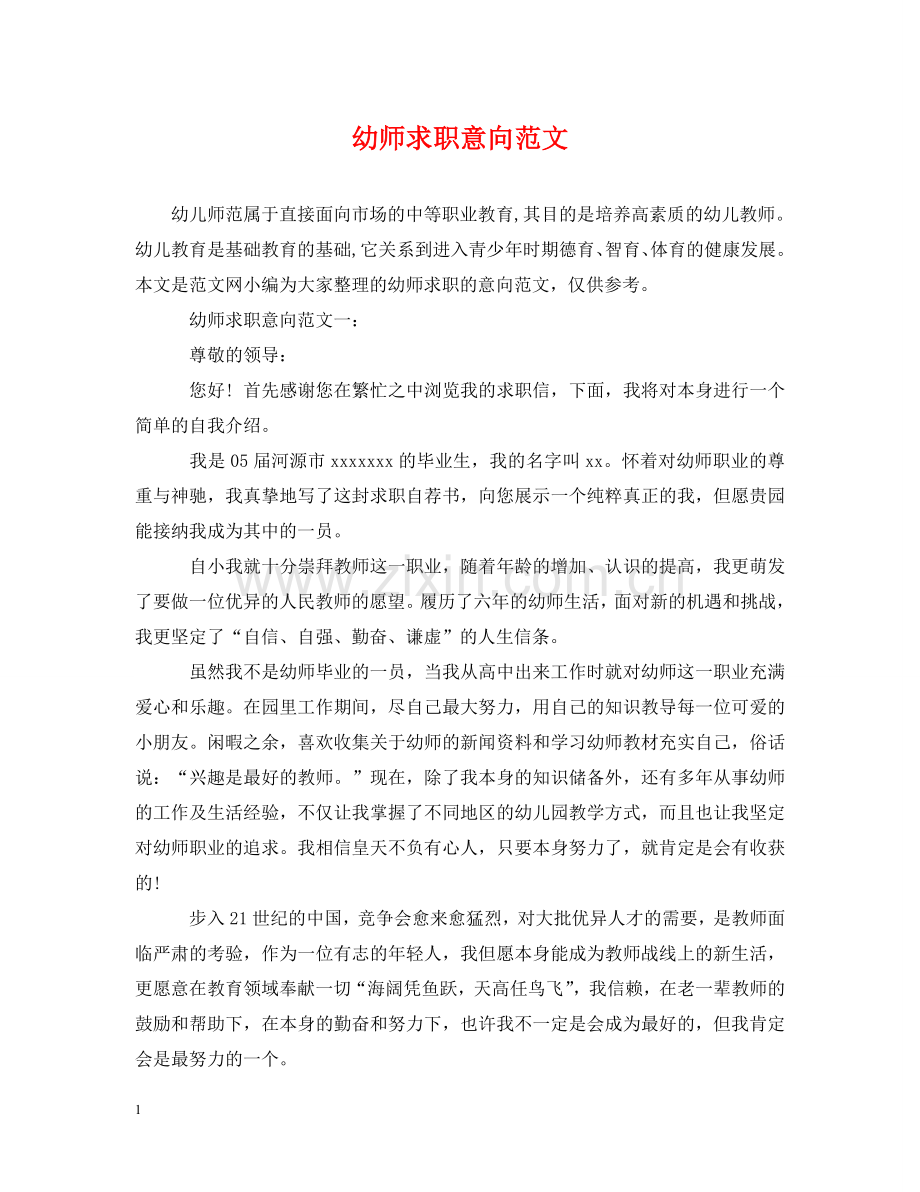 幼师求职意向范文

幼儿师范属于直接面向市场的中等职业教育,其目的是培养高素质的幼儿教师。幼儿教育是基础教育的基础,它关系到进入青少年时期德育、智育、体育的健康发展。本文是范文网小编为大家整理的幼师求职的意向范文，仅供参考。

幼师求职意向范文一：

尊敬的领导：

您好！首先感谢您在繁忙之中浏览我的求职信，下面，我将对本身进行一个简单的自我介绍。

我是05届河源市xxxxxxx的毕业生，我的名字叫xx。怀着对幼师职业的尊重与神驰，我真挚地写了这封求职自荐书，向您展示一个纯粹真正的我，但愿贵园能接纳我成为其中的一员。

自小我就十分崇拜教师这一职业，随着年龄的增加、认识的提高，我更萌发了要做一位优异的人民教师的愿望。履历了六年的幼师生活，面对新的机遇和挑战，我更坚定了“自信、自强、勤奋、谦虚”的人生信条。

虽然我不是幼师毕业的一员，当我从高中出来工作时就对幼师这一职业充满爱心和乐趣。在园里工作期间，尽自己最大努力，用自己的知识教导每一位可爱的小朋友。闲暇之余，喜欢收集关于幼师的新闻资料和学习幼师教材充实自己，俗话说：“兴趣是最好的教师。”现在，除了我本身的知识储备外，还有多年从事幼师的工作及生活经验，不仅让我掌握了不同地区的幼儿园教学方式，而且也让我坚定对幼师职业的追求。我相信皇天不负有心人，只要本身努力了，就肯定是会有收获的!

步入21世纪的中国，竞争会愈来愈猛烈，对大批优异人才的需要，是教师面临严肃的考验，作为一位有志的年轻人，我但愿本身能成为教师战线上的新生活，更愿意在教育领域奉献一切“海阔凭鱼跃，天高任鸟飞”，我信赖，在老一辈教师的鼓励和帮助下，在本身的勤奋和努力下，也许我不一定是会成为最好的，但我肯定会是最努力的一个。

1

www.zixin.com.cn